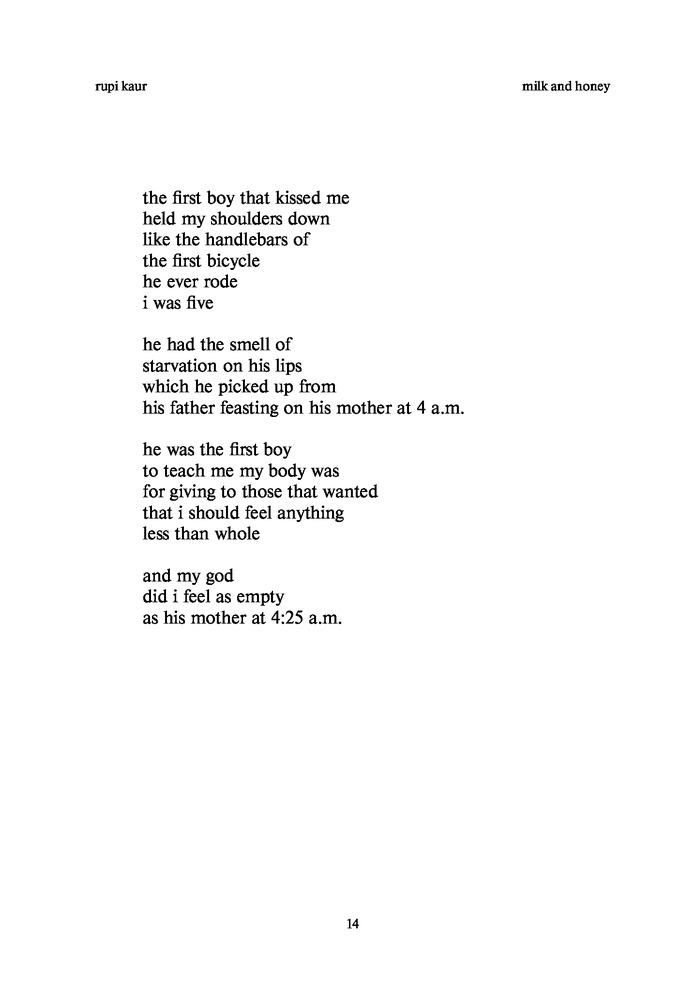 rupi kaur

milk and honey

the first boy that kissed me
held my shoulders down
like the handlebars of
the first bicycle
he ever rode
i was five

he had the smell of
starvation on his lips
which he picked up from
his father feasting on his mother at 4 a.m.

he was the first boy
to teach me my body was
for giving to those that wanted
that i should feel anything
less than whole

and my god
did i feel as empty
as his mother at 4:25 a.m.

14